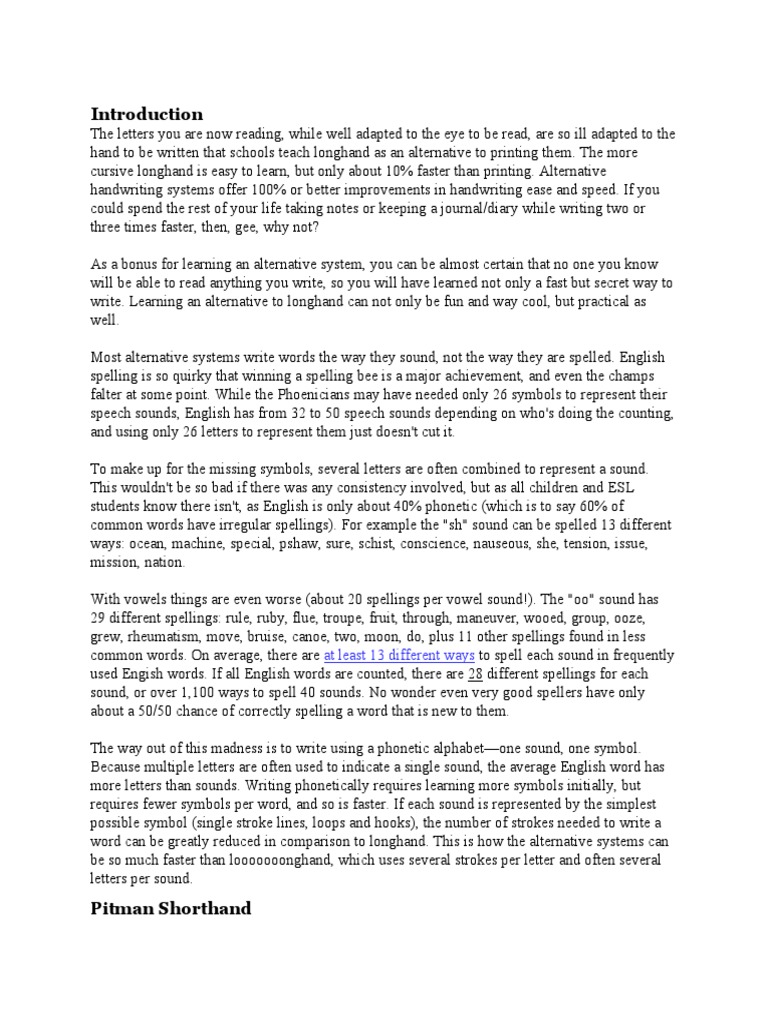 Introduction

The letters you are now reading, while well adapted to the eye to be read, are so ill adapted to the hand to be written that schools teach longhand as an alternative to printing them. The more cursive longhand is easy to learn, but only about 10% faster than printing. Alternative handwriting systems offer 100% or better improvements in handwriting ease and speed. If you could spend the rest of your life taking notes or keeping a journal/diary while writing two or three times faster, then, gee, why not?

As a bonus for learning an alternative system, you can be almost certain that no one you know will be able to read anything you write, so you will have learned not only a fast but secret way to write. Learning an alternative to longhand can not only be fun and way cool, but practical as well.

Most alternative systems write words the way they sound, not the way they are spelled. English spelling is so quirky that winning a spelling bee is a major achievement, and even the champs falter at some point. While the Phoenicians may have needed only 26 symbols to represent their speech sounds, English has from 32 to 50 speech sounds depending on who's doing the counting, and using only 26 letters to represent them just doesn't cut it.

To make up for the missing symbols, several letters are often combined to represent a sound. This wouldn't be so bad if there was any consistency involved, but as all children and ESL students know there isn't, as English is only about 40% phonetic (which is to say 60% of common words have irregular spellings). For example the "sh" sound can be spelled 13 different ways: ocean, machine, special, pshaw, sure, schist, conscience, nauseous, she, tension, issue, mission, nation.

With vowels things are even worse (about 20 spellings per vowel sound!). The "oo" sound has 29 different spellings: rule, ruby, flue, troupe, fruit, through, maneuver, wooed, group, ooze, grew, rheumatism, move, bruise, canoe, two, moon, do, plus 11 other spellings found in less common words. On average, there are at least 13 different ways to spell each sound in frequently used Engish words. If all English words are counted, there are 28 different spellings for each sound, or over 1,100 ways to spell 40 sounds. No wonder even very good spellers have only about a 50/50 chance of correctly spelling a word that is new to them.

The way out of this madness is to write using a phonetic alphabet—one sound, one symbol. Because multiple letters are often used to indicate a single sound, the average English word has more letters than sounds. Writing phonetically requires learning more symbols initially, but requires fewer symbols per word, and so is faster. If each sound is represented by the simplest possible symbol (single stroke lines, loops and hooks), the number of strokes needed to write a word can be greatly reduced in comparison to longhand. This is how the alternative systems can be so much faster than looooooonghand, which uses several strokes per letter and often several letters per sound.

Pitman Shorthand